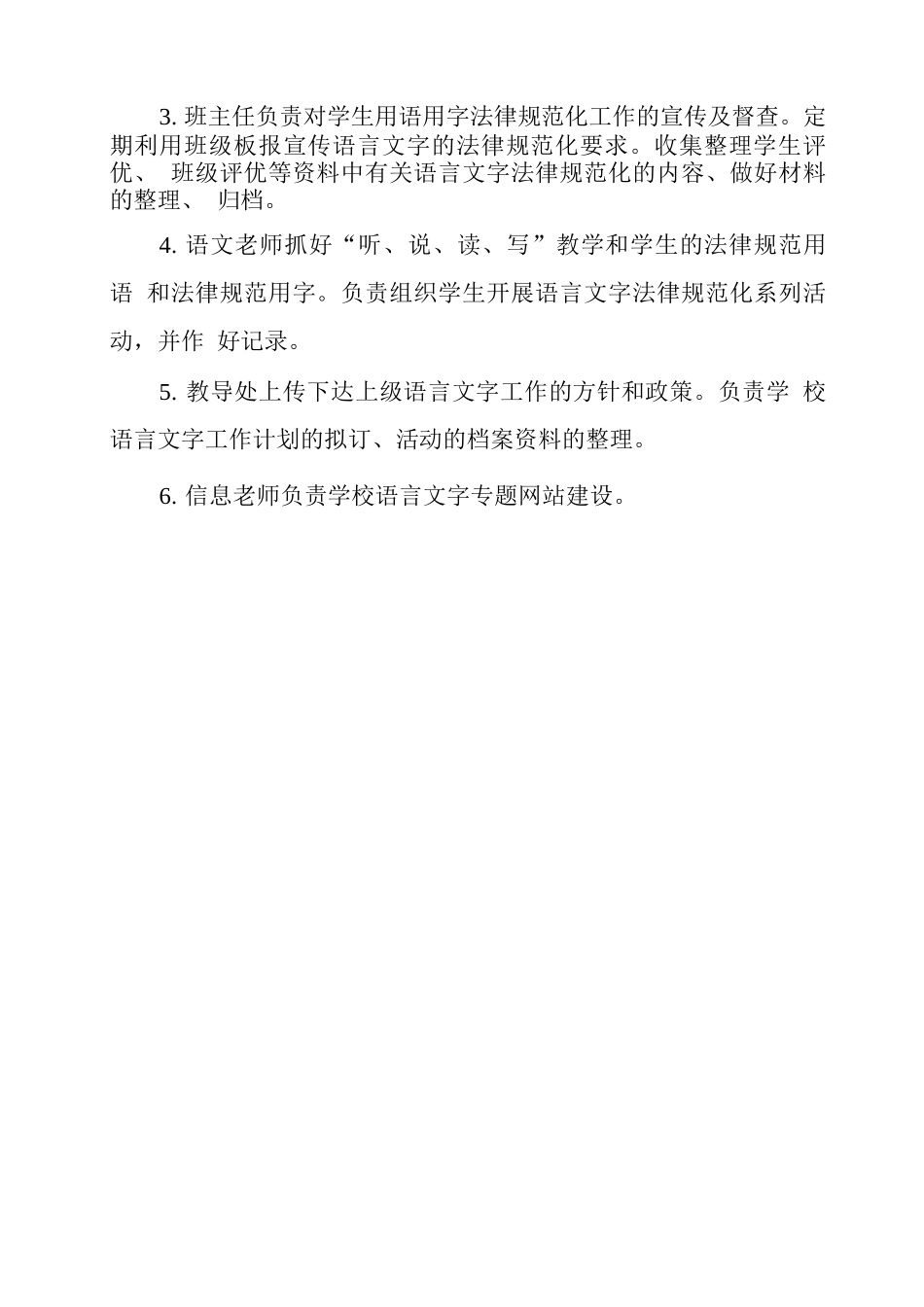 3. 班主任负责对学生用语用字法律规范化工作的宣传及督查。定期利用班级板报宣传语言文字的法律规范化要求。收集整理学生评优、 班级评优等资料中有关语言文字法律规范化的内容、做好材料的整理、 归档。

4. 语文老师抓好“听、说、读、写”教学和学生的法律规范用语 和法律规范用字。负责组织学生开展语言文字法律规范化系列活动，并作 好记录。

5. 教导处上传下达上级语言文字工作的方针和政策。负责学 校语言文字工作计划的拟订、活动的档案资料的整理。

6. 信息老师负责学校语言文字专题网站建设。